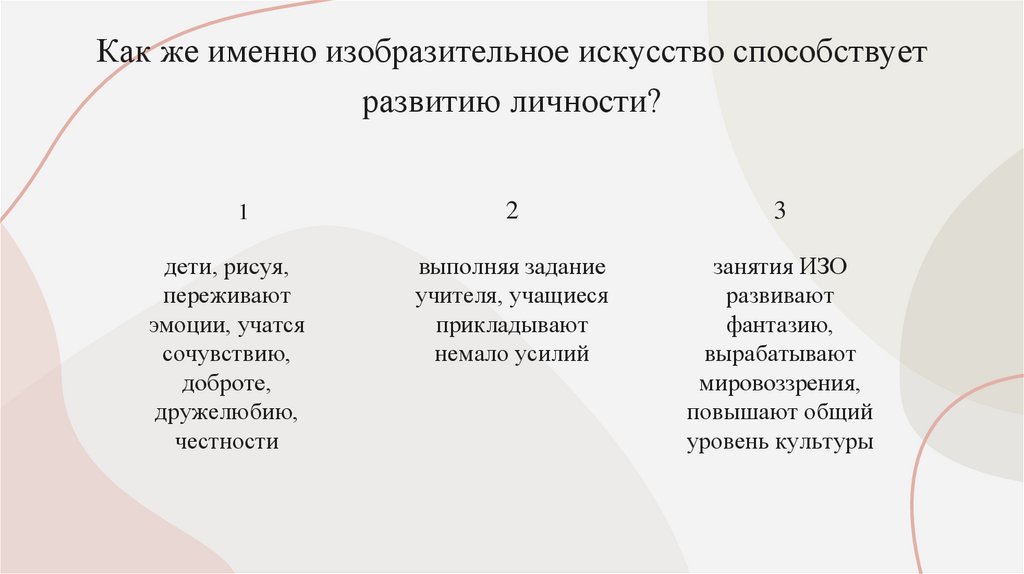 Как же именно изобразительное искусство способствует развитию личности?

1

дети, рисуя, переживают эмоции, учатся сочувствию, доброте, дружелюбию, честности

2

выполняя задание учителя, учащиеся прикладывают немало усилий

3

занятия ИЗО развивают фантазию, вырабатывают мировоззрения, повышают общий уровень культуры